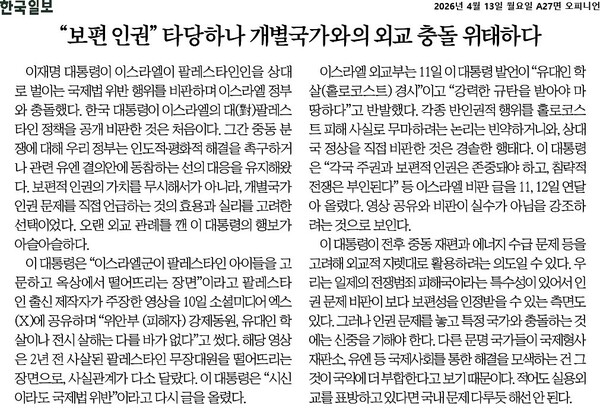 한국일보

2026년 4월 13일 월요일 A27면 오피니언

“보편 인권” 타당하나 개별국가와의 외교 충돌 위태하다

이재명 대통령이 이스라엘이 팔레스타인인을 상대로 벌이는 국제법 위반 행위를 비판하며 이스라엘 정부와 충돌했다. 한국 대통령이 이스라엘의 대(對)팔레스타인 정책을 공개 비판한 것은 처음이다. 그간 중동 분쟁에 대해 우리 정부는 인도적·평화적 해결을 촉구하거나 관련 유엔 결의안에 동참하는 선의 대응을 유지해왔다. 보편적 인권의 가치를 무시해서가 아니라, 개별국가 인권 문제를 직접 언급하는 것의 효용과 실리를 고려한 선택이었다. 오랜 외교 관례를 깬 이 대통령의 행보가 아슬아슬하다.

이 대통령은 “이스라엘군이 팔레스타인 아이들을 고문하고 옥상에서 떨어뜨리는 장면”이라고 팔레스타인 출신 제작자가 주장한 영상을 10일 소셜미디어 엑스(X)에 공유하며 “위안부 (피해자) 강제동원, 유대인 학살이나 전시 살해는 다를 바가 없다”고 썼다. 해당 영상은 2년 전 사살된 팔레스타인 무장대원을 떨어뜨리는 장면으로, 사실관계가 다소 달랐다. 이 대통령은 “시신이라도 국제법 위반”이라고 다시 글을 올렸다.

이스라엘 외교부는 11일 이 대통령 발언이 “유대인 학살(홀로코스트) 경시”이고 “강력한 규탄을 받아야 마땅하다”고 반발했다. 각종 반인권적 행위를 홀로코스트 피해 사실로 무마하려는 논리는 빈약하거니와, 상대국 정상을 직접 비판한 것은 경솔한 행태다. 이 대통령은 “각국 주권과 보편적 인권은 존중돼야 하고, 침략적 전쟁은 부인된다” 등 이스라엘 비판 글을 11, 12일 연달아 올렸다. 영상 공유와 비판이 실수가 아님을 강조하려는 것으로 보인다.

이 대통령이 전후 중동 재편과 에너지 수급 문제 등을 고려해 외교적 지렛대로 활용하려는 의도일 수 있다. 우리는 일제의 전쟁범죄 피해국이라는 특수성이 있어서 인권 문제 비판이 보다 보편성을 인정받을 수 있는 측면도 있다. 그러나 인권 문제를 놓고 특정 국가와 충돌하는 것에는 신중을 기해야 한다. 다른 문명 국가들이 국제형사재판소, 유엔 등 국제사회를 통한 해결을 모색하는 건 그것이 국익에 더 부합한다고 보기 때문이다. 적어도 실용외교를 표방하고 있다면 국내 문제 다루듯 해선 안 된다.